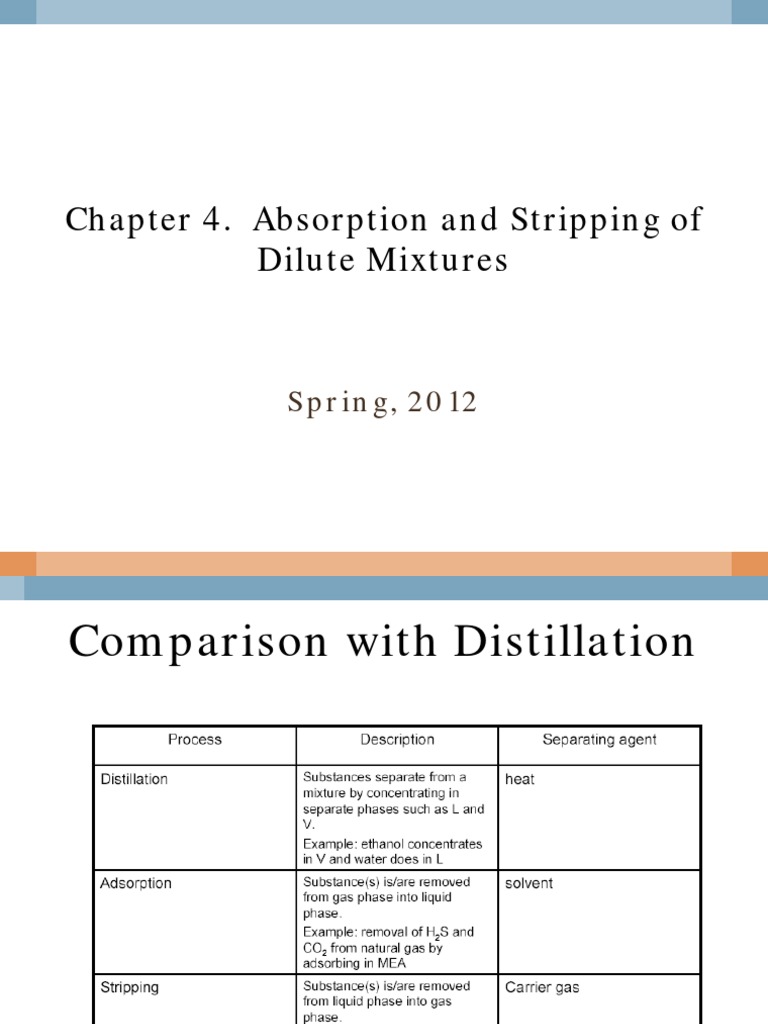 Chapter 4. Absorption and Stripping of Dilute Mixtures

Spring, 2012

Comparison with Distillation

| Process | Description | Separating agent |
|---|---|---|
| Distillation | Substances separate from a mixture by concentrating in separate phases such as L and V. Example: ethanol concentrates in V and water does in L | heat |
| Adsorption | Substance(s) is/are removed from gas phase into liquid phase. Example: removal of $H_2S$ and $CO_2$ from natural gas by adsorbing in MEA | solvent |
| Stripping | Substance(s) is/are removed from liquid phase into gas phase. | Carrier gas |